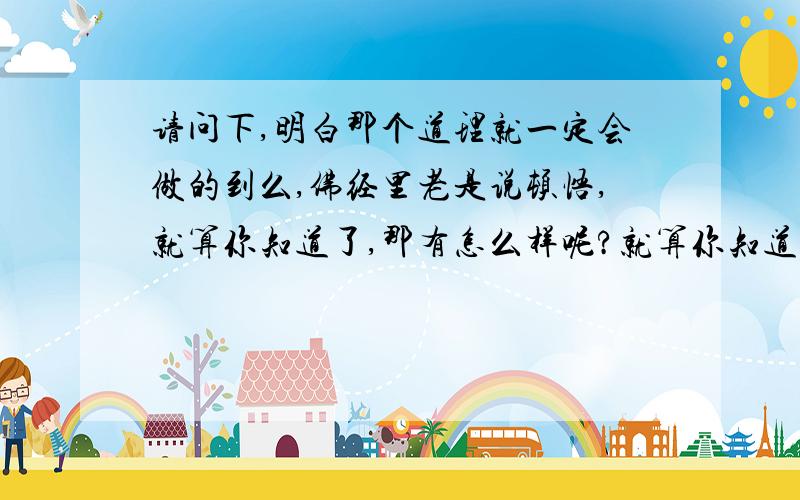 请问下,明白那个道理就一定会做的到么,佛经里老是说顿悟,就算你知道了,那有怎么样呢?就算你知道